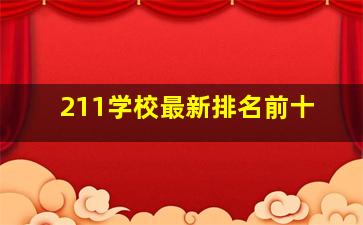 211学校最新排名前十